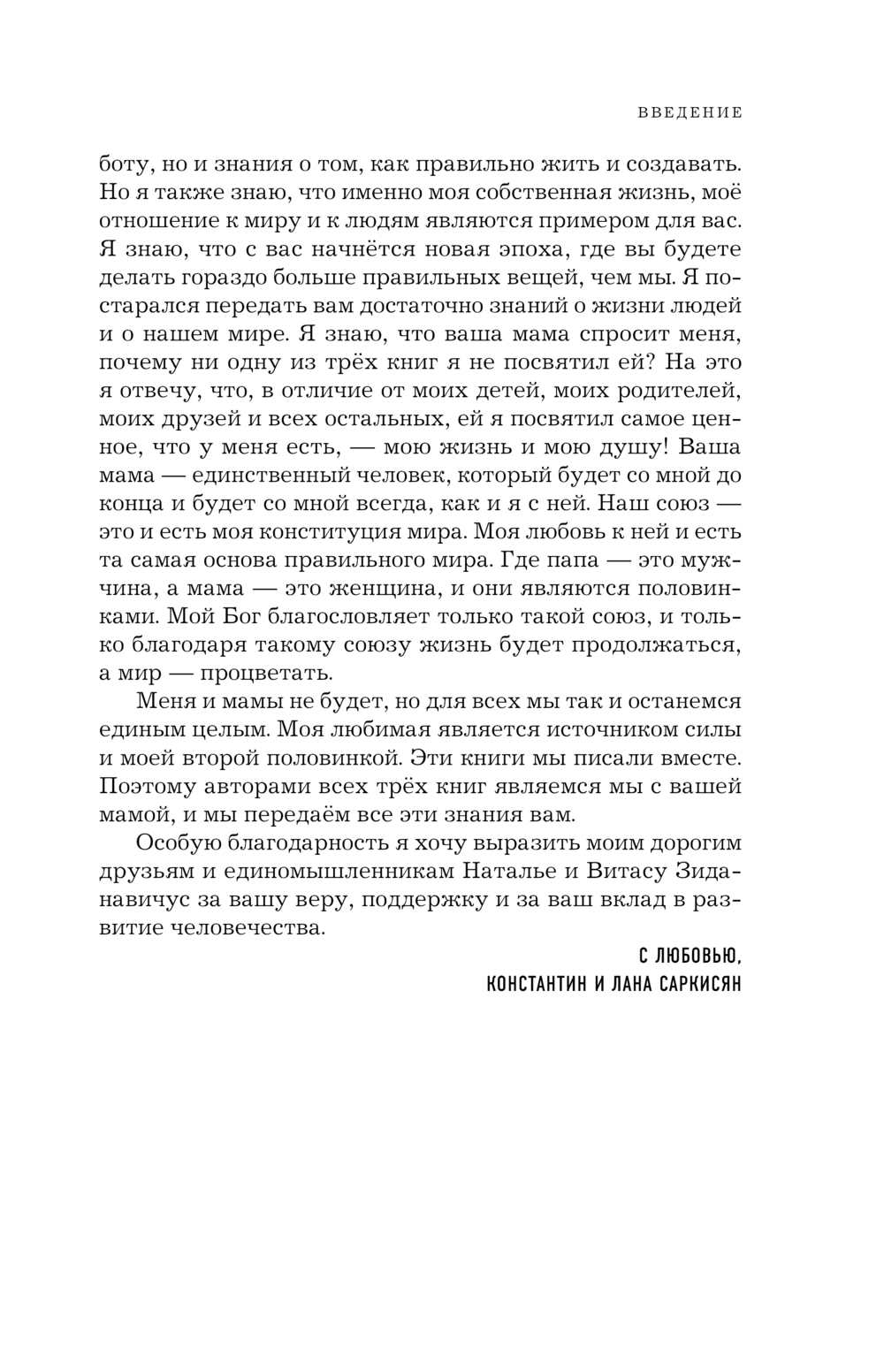 ВВЕДЕНИЕ

боту, но и знания о том, как правильно жить и создавать. Но я также знаю, что именно моя собственная жизнь, моё отношение к миру и к людям являются примером для вас. Я знаю, что с вас начнётся новая эпоха, где вы будете делать гораздо больше правильных вещей, чем мы. Я постарался передать вам достаточно знаний о жизни людей и о нашем мире. Я знаю, что ваша мама спросит меня, почему ни одну из трёх книг я не посвятил ей? На это я отвечу, что, в отличие от моих детей, моих родителей, моих друзей и всех остальных, ей я посвятил самое ценное, что у меня есть, — мою жизнь и мою душу! Ваша мама — единственный человек, который будет со мной до конца и будет со мной всегда, как и я с ней. Наш союз — это и есть моя конституция мира. Моя любовь к ней и есть та самая основа правильного мира. Где папа — это мужчина, а мама — это женщина, и они являются половинками. Мой Бог благословляет только такой союз, и только благодаря такому союзу жизнь будет продолжаться, а мир — процветать.

Меня и мамы не будет, но для всех мы так и останемся единым целым. Моя любимая является источником силы и моей второй половинкой. Эти книги мы писали вместе. Поэтому авторами всех трёх книг являемся мы с вашей мамой, и мы передаём все эти знания вам.

Особую благодарность я хочу выразить моим дорогим друзьям и единомышленникам Наталье и Витасу Зиданавичус за вашу веру, поддержку и за ваш вклад в развитие человечества.

С ЛЮБОВЬЮ,
КОНСТАНТИН И ЛАНА САРКИСЯН